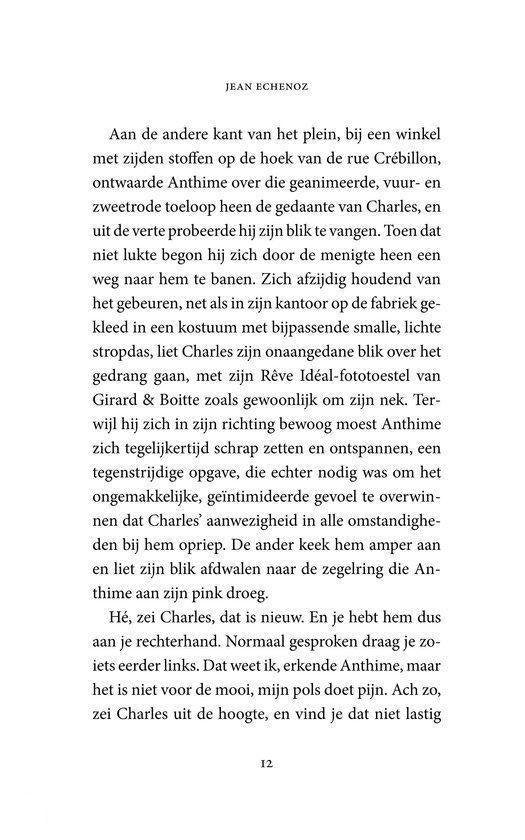 JEAN ECHENOZ

Aan de andere kant van het plein, bij een winkel met zijden stoffen op de hoek van de rue Crébillon, ontwaarde Anthime over die geanimeerde, vuur- en zweetrode toeloop heen de gedaante van Charles, en uit de verte probeerde hij zijn blik te vangen. Toen dat niet lukte begon hij zich door de menigte heen een weg naar hem te banen. Zich afzijdig houdend van het gebeuren, net als in zijn kantoor op de fabriek gekleed in een kostuum met bijpassende smalle, lichte stropdas, liet Charles zijn onaangedane blik over het gedrang gaan, met zijn Rêve Idéal-fototoestel van Girard & Boitte zoals gewoonlijk om zijn nek. Terwijl hij zich in zijn richting bewoog moest Anthime zich tegelijkertijd schrap zetten en ontspannen, een tegenstrijdige opgave, die echter nodig was om het ongemakkelijke, geïntimideerde gevoel te overwinnen dat Charles' aanwezigheid in alle omstandigheden bij hem opriep. De ander keek hem amper aan en liet zijn blik afdwalen naar de zegelring die Anthime aan zijn pink droeg.

Hé, zei Charles, dat is nieuw. En je hebt hem dus aan je rechterhand. Normaal gesproken draag je zoiets eerder links. Dat weet ik, erkende Anthime, maar het is niet voor de mooi, mijn pols doet pijn. Ach zo, zei Charles uit de hoogte, en vind je dat niet lastig

12